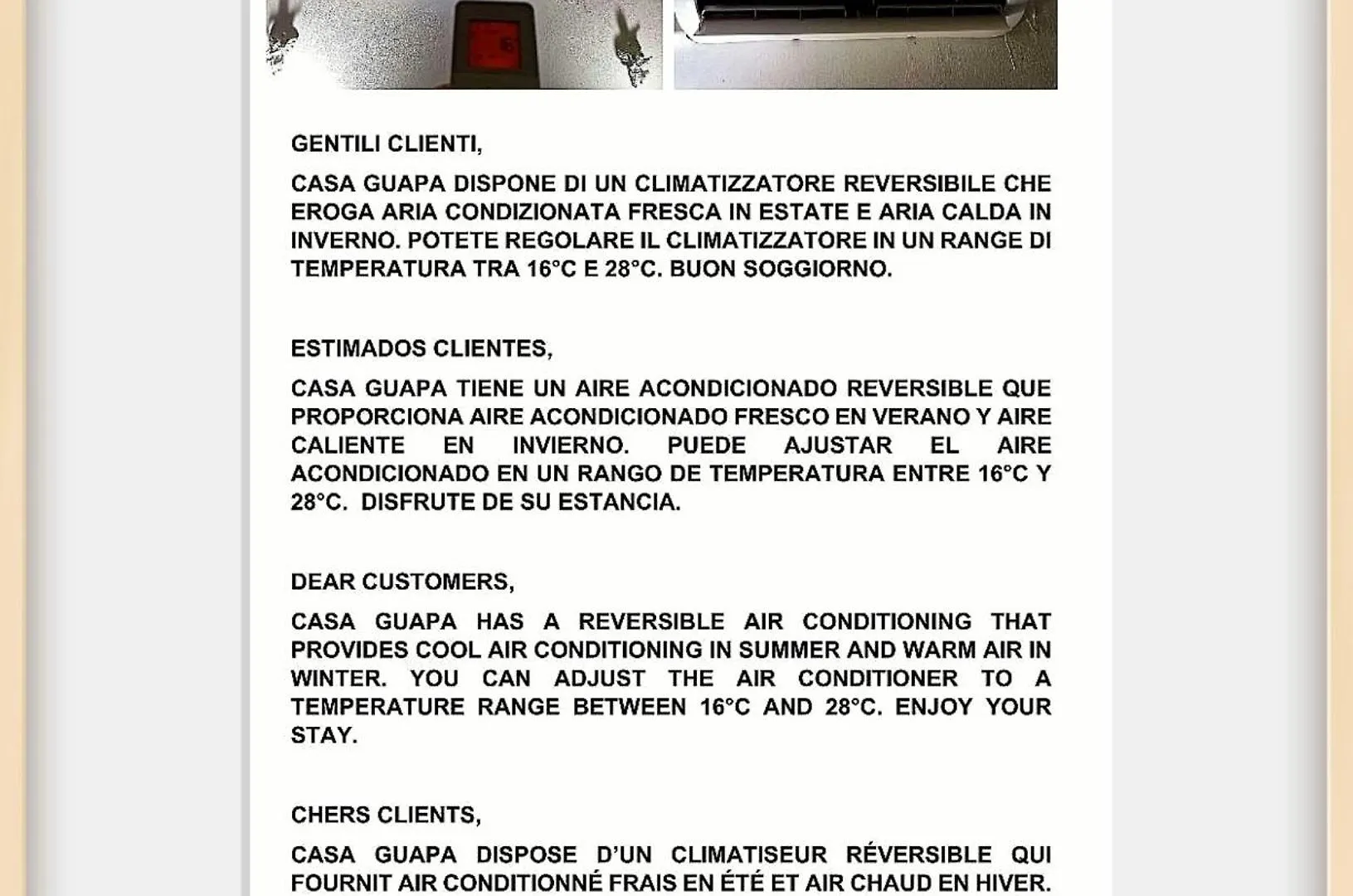 GENTILI CLIENTI,

CASA GUAPA DISPONE DI UN CLIMATIZZATORE REVERSIBILE CHE EROGA ARIA CONDIZIONATA FRESCA IN ESTATE E ARIA CALDA IN INVERNO. POTETE REGOLARE IL CLIMATIZZATORE IN UN RANGE DI TEMPERATURA TRA 16°C E 28°C. BUON SOGGIORNO.

ESTIMADOS CLIENTES,

CASA GUAPA TIENE UN AIRE ACONDICIONADO REVERSIBLE QUE PROPORCIONA AIRE ACONDICIONADO FRESCO EN VERANO Y AIRE CALIENTE EN INVIERNO. PUEDE AJUSTAR EL AIRE ACONDICIONADO EN UN RANGO DE TEMPERATURA ENTRE 16°C Y 28°C. DISFRUTE DE SU ESTANCIA.

DEAR CUSTOMERS,

CASA GUAPA HAS A REVERSIBLE AIR CONDITIONING THAT PROVIDES COOL AIR CONDITIONING IN SUMMER AND WARM AIR IN WINTER. YOU CAN ADJUST THE AIR CONDITIONER TO A TEMPERATURE RANGE BETWEEN 16°C AND 28°C. ENJOY YOUR STAY.

CHERS CLIENTS,

CASA GUAPA DISPOSE D'UN CLIMATISEUR RÉVERSIBLE QUI FOURNIT AIR CONDITIONNÉ FRAIS EN ÉTÉ ET AIR CHAUD EN HIVER.